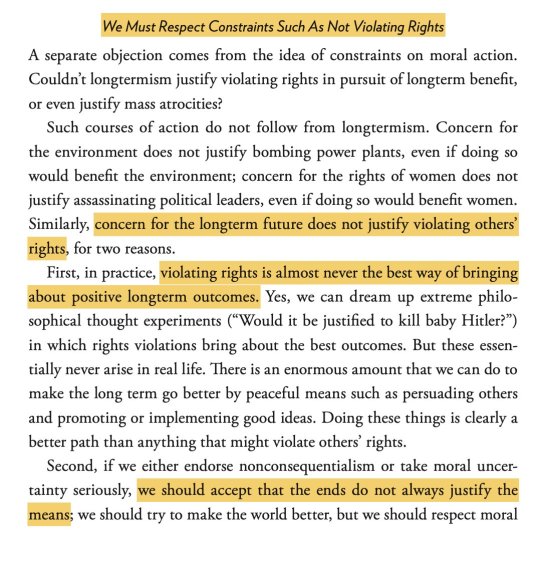 We Must Respect Constraints Such As Not Violating Rights

A separate objection comes from the idea of constraints on moral action. Couldn't longtermism justify violating rights in pursuit of longterm benefit, or even justify mass atrocities?

Such courses of action do not follow from longtermism. Concern for the environment does not justify bombing power plants, even if doing so would benefit the environment; concern for the rights of women does not justify assassinating political leaders, even if doing so would benefit women. Similarly, concern for the longterm future does not justify violating others' rights, for two reasons.

First, in practice, violating rights is almost never the best way of bringing about positive longterm outcomes. Yes, we can dream up extreme philosophical thought experiments ("Would it be justified to kill baby Hitler?") in which rights violations bring about the best outcomes. But these essentially never arise in real life. There is an enormous amount that we can do to make the long term go better by peaceful means such as persuading others and promoting or implementing good ideas. Doing these things is clearly a better path than anything that might violate others' rights.

Second, if we either endorse nonconsequentialism or take moral uncertainty seriously, we should accept that the ends do not always justify the means; we should try to make the world better, but we should respect moral